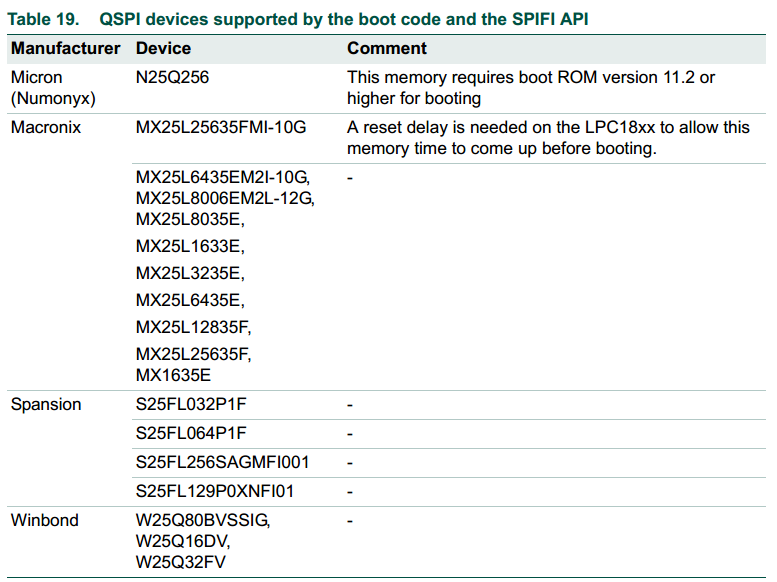 Table 19. QSPI devices supported by the boot code and the SPIFI API

| Manufacturer | Device | Comment |
|---|---|---|
| Micron (Numonyx) | N25Q256 | This memory requires boot ROM version 11.2 or higher for booting |
| Macronix | MX25L25635FMI-10G | A reset delay is needed on the LPC18xx to allow this memory time to come up before booting. |
| | MX25L6435EM2I-10G, MX25L8006EM2L-12G, MX25L8035E, MX25L1633E, MX25L3235E, MX25L6435E, MX25L12835F, MX25L25635F, MX1635E | - |
| Spansion | S25FL032P1F | - |
| | S25FL064P1F | - |
| | S25FL256SAGMFI001 | - |
| | S25FL129P0XNFI01 | - |
| Winbond | W25Q80BVSSIG, W25Q16DV, W25Q32FV | - |